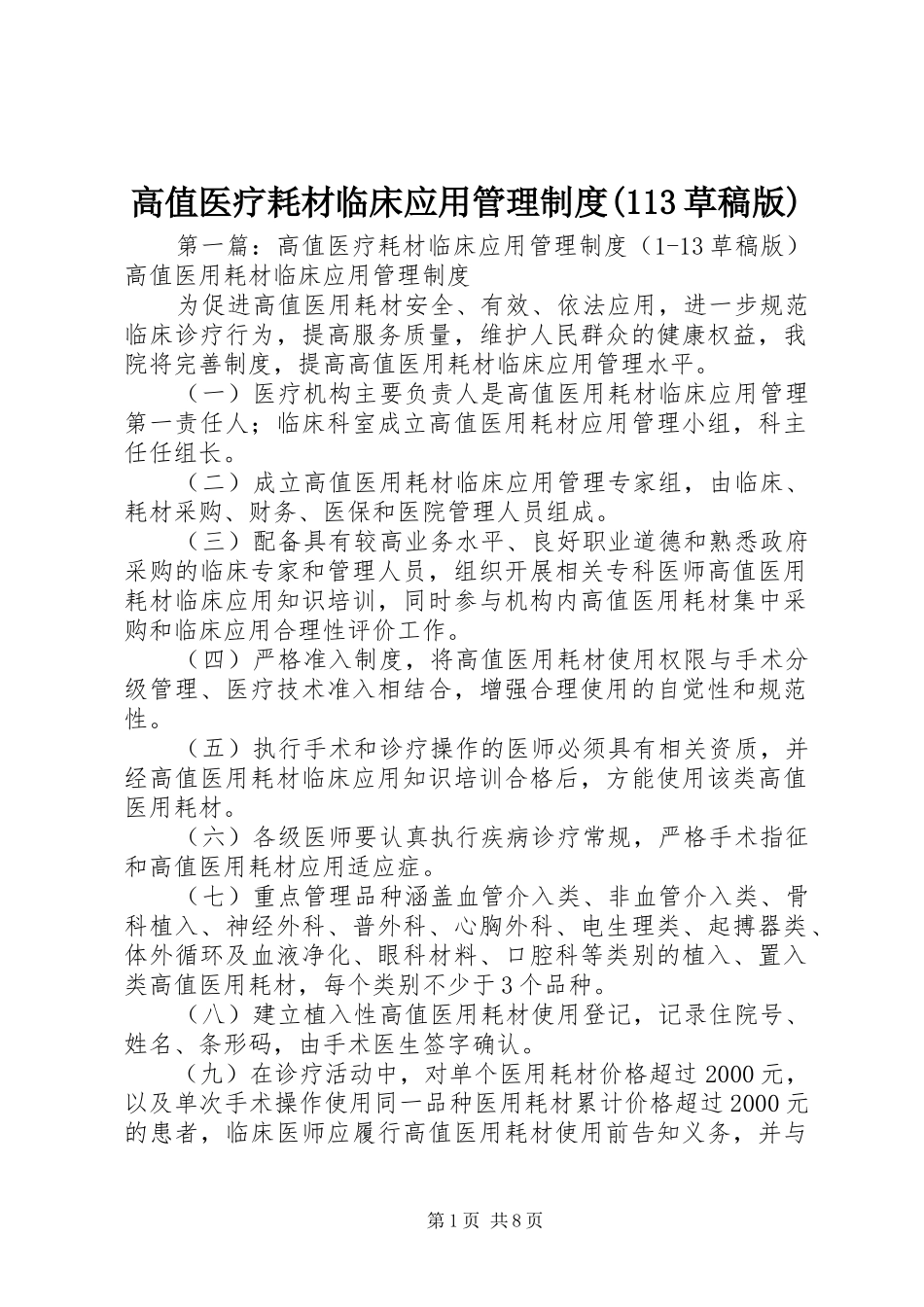 高值医疗耗材临床应用管理制度(113草稿版)

第一篇：高值医疗耗材临床应用管理制度（1-13草稿版）高值医用耗材临床应用管理制度

为促进高值医用耗材安全、有效、依法应用，进一步规范临床诊疗行为，提高服务质量，维护人民群众的健康权益，我院将完善制度，提高高值医用耗材临床应用管理水平。

（一）医疗机构主要负责人是高值医用耗材临床应用管理第一责任人；临床科室成立高值医用耗材应用管理小组，科主任任组长。

（二）成立高值医用耗材临床应用管理专家组，由临床、耗材采购、财务、医保和医院管理人员组成。

（三）配备具有较高业务水平、良好职业道德和熟悉政府采购的临床专家和管理人员，组织开展相关专科医师高值医用耗材临床应用知识培训，同时参与机构内高值医用耗材集中采购和临床应用合理性评价工作。

（四）严格准入制度，将高值医用耗材使用权限与手术分级管理、医疗技术准入相结合，增强合理使用的自觉性和规范性。

（五）执行手术和诊疗操作的医师必须具有相关资质，并经高值医用耗材临床应用知识培训合格后，方能使用该类高值医用耗材。

（六）各级医师要认真执行疾病诊疗常规，严格手术指征和高值医用耗材应用适应症。

（七）重点管理品种涵盖血管介入类、非血管介入类、骨科植入、神经外科、普外科、心胸外科、电生理类、起搏器类、体外循环及血液净化、眼科材料、口腔科等类别的植入、置入类高值医用耗材，每个类别不少于3个品种。

（八）建立植入性高值医用耗材使用登记，记录住院号、姓名、条形码，由手术医生签字确认。

（九）在诊疗活动中，对单个医用耗材价格超过2000元，以及单次手术操作使用同一品种医用耗材累计价格超过2000元的患者，临床医师应履行高值医用耗材使用前告知义务，并与

第1页 共8页